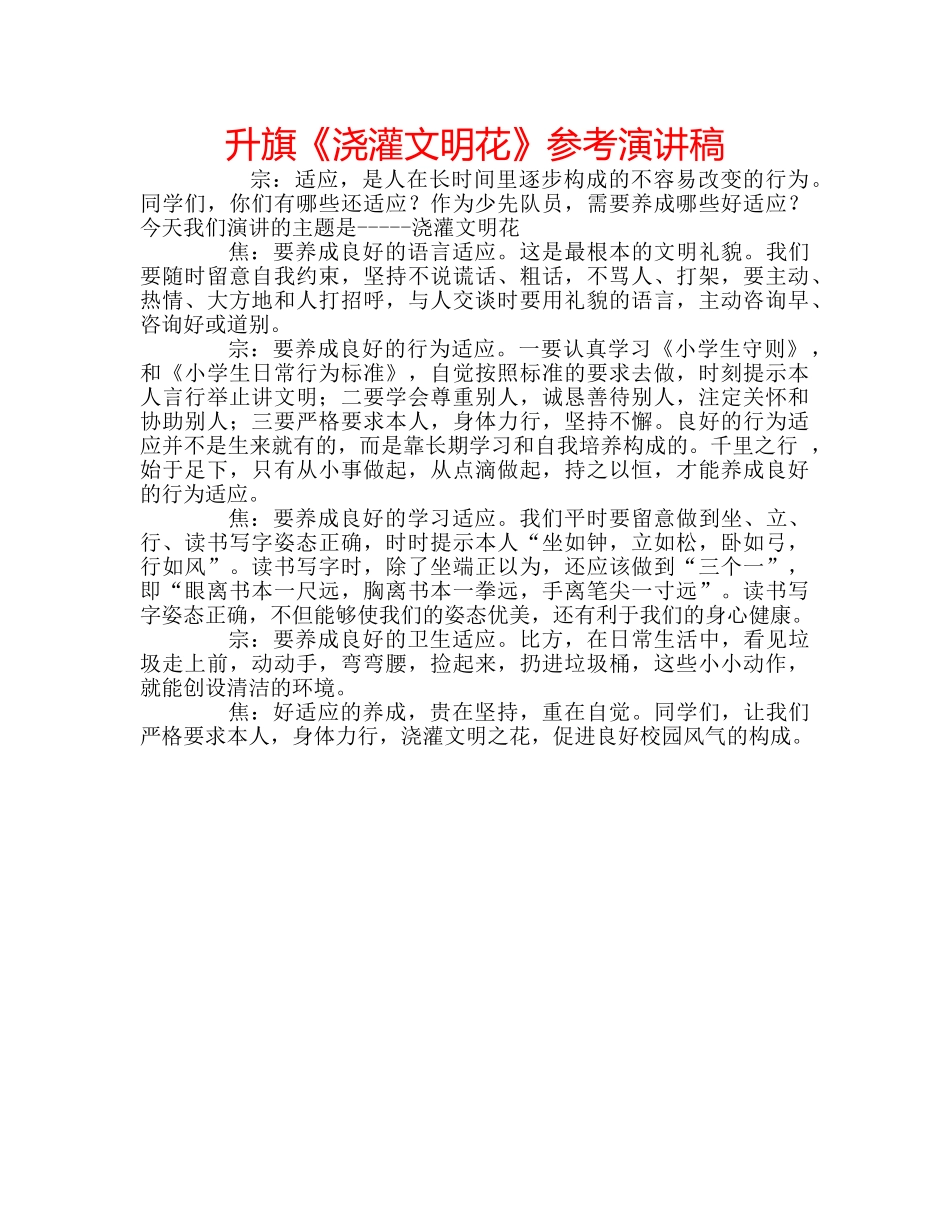 升旗《浇灌文明花》参考演讲稿

宗：适应，是人在长时间里逐步构成的不容易改变的行为。同学们，你们有哪些还适应？作为少先队员，需要养成哪些好适应？今天我们演讲的主题是-----浇灌文明花

焦：要养成良好的语言适应。这是最根本的文明礼貌。我们要随时留意自我约束，坚持不说谎话、粗话，不骂人、打架，要主动、热情、大方地和人打招呼，与人交谈时要用礼貌的语言，主动咨询早、咨询好或道别。

宗：要养成良好的行为适应。一要认真学习《小学生守则》，和《小学生日常行为标准》，自觉按照标准的要求去做，时刻提示本人言行举止讲文明；二要学会尊重别人，诚恳善待别人，注定关怀和协助别人；三要严格要求本人，身体力行，坚持不懈。良好的行为适应并不是生来就有的，而是靠长期学习和自我培养构成的。千里之行 ，始于足下，只有从小事做起，从点滴做起，持之以恒，才能养成良好的行为适应。

焦：要养成良好的学习适应。我们平时要留意做到坐、立、行、读书写字姿态正确，时时提示本人“坐如钟，立如松，卧如弓，行如风”。读书写字时，除了坐端正以为，还应该做到“三个一”，即“眼离书本一尺远，胸离书本一拳远，手离笔尖一寸远”。读书写字姿态正确，不但能够使我们的姿态优美，还有利于我们的身心健康。

宗：要养成良好的卫生适应。比方，在日常生活中，看见垃圾走上前，动动手，弯弯腰，捡起来，扔进垃圾桶，这些小小动作，就能创设清洁的环境。

焦：好适应的养成，贵在坚持，重在自觉。同学们，让我们严格要求本人，身体力行，浇灌文明之花，促进良好校园风气的构成。